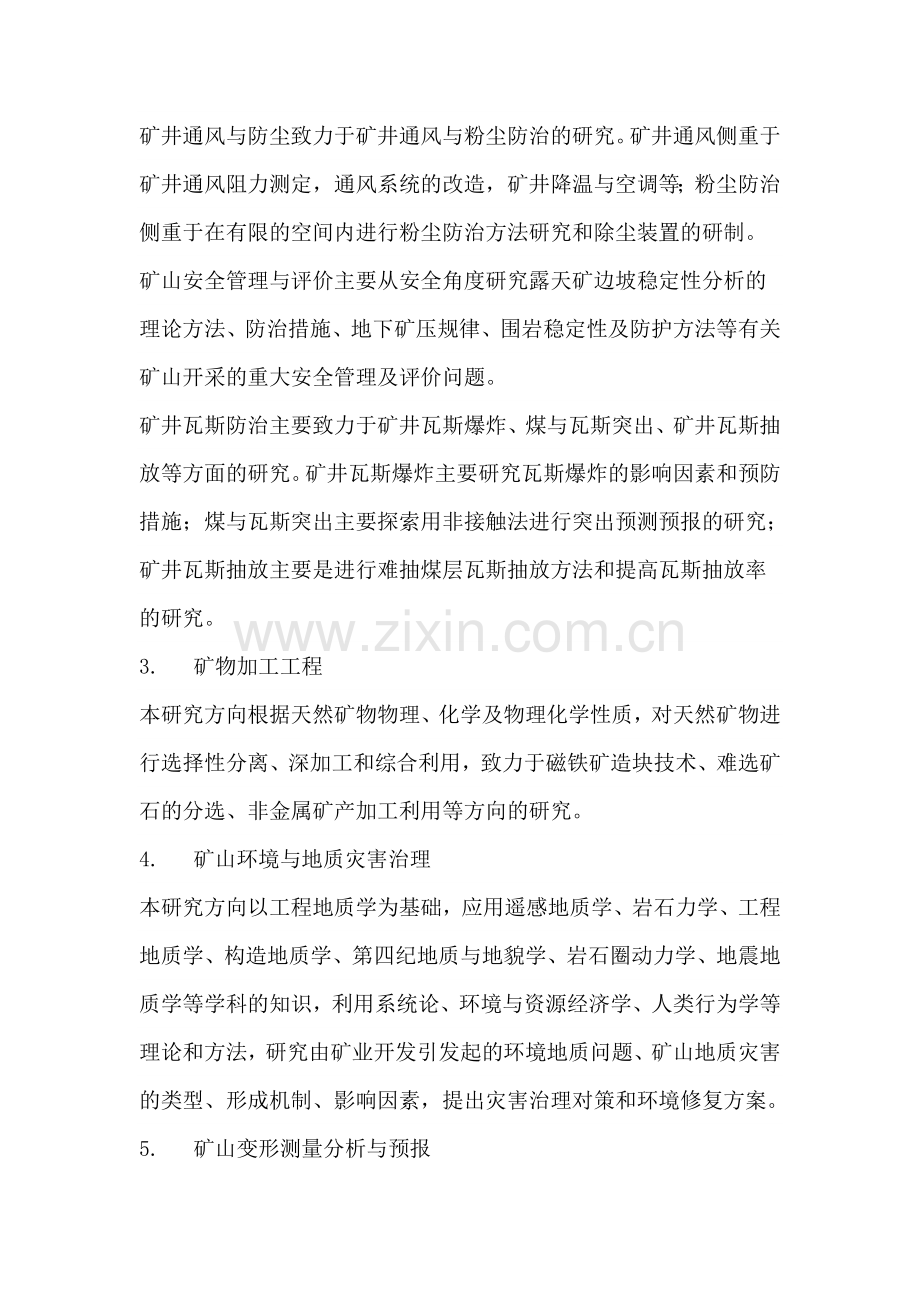 矿井通风与防尘致力于矿井通风与粉尘防治的研究。矿井通风侧重于矿井通风阻力测定，通风系统的改造，矿井降温与空调等;粉尘防治侧重于在有限的空间内进行粉尘防治方法研究和除尘装置的研制。

矿山安全管理与评价主要从安全角度研究露天矿边坡稳定性分析的理论方法、防治措施、地下矿压规律、围岩稳定性及防护方法等有关矿山开采的重大安全管理及评价问题。

矿井瓦斯防治主要致力于矿井瓦斯爆炸、煤与瓦斯突出、矿井瓦斯抽放等方面的研究。矿井瓦斯爆炸主要研究瓦斯爆炸的影响因素和预防措施；煤与瓦斯突出主要探索用非接触法进行突出预测预报的研究；矿井瓦斯抽放主要是进行难抽煤层瓦斯抽放方法和提高瓦斯抽放率的研究。

3. 矿物加工工程

本研究方向根据天然矿物物理、化学及物理化学性质，对天然矿物进行选择性分离、深加工和综合利用，致力于磁铁矿造块技术、难选矿石的分选、非金属矿产加工利用等方向的研究。

4. 矿山环境与地质灾害治理

本研究方向以工程地质学为基础，应用遥感地质学、岩石力学、工程地质学、构造地质学、第四纪地质与地貌学、岩石圈动力学、地震地质学等学科的知识，利用系统论、环境与资源经济学、人类行为学等理论和方法，研究由矿业开发引发起的环境地质问题、矿山地质灾害的类型、形成机制、影响因素，提出灾害治理对策和环境修复方案。

5. 矿山变形测量分析与预报

www.zixin.com.cn